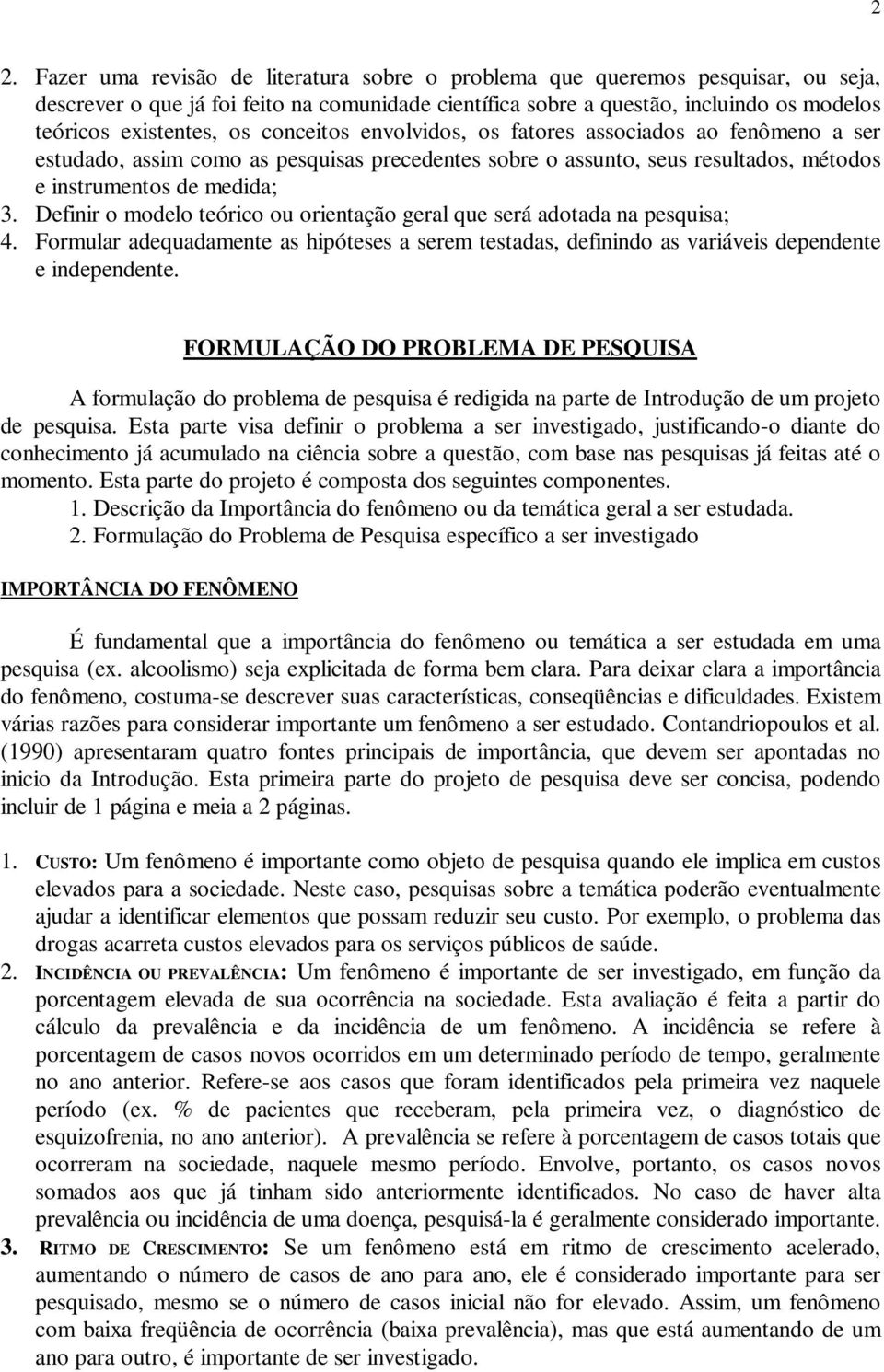 2

2. Fazer uma revisão de literatura sobre o problema que queremos pesquisar, ou seja, descrever o que já foi feito na comunidade científica sobre a questão, incluindo os modelos teóricos existentes, os conceitos envolvidos, os fatores associados ao fenômeno a ser estudado, assim como as pesquisas precedentes sobre o assunto, seus resultados, métodos e instrumentos de medida;
3. Definir o modelo teórico ou orientação geral que será adotada na pesquisa;
4. Formular adequadamente as hipóteses a serem testadas, definindo as variáveis dependente e independente.

FORMULAÇÃO DO PROBLEMA DE PESQUISA

A formulação do problema de pesquisa é redigida na parte de Introdução de um projeto de pesquisa. Esta parte visa definir o problema a ser investigado, justificando-o diante do conhecimento já acumulado na ciência sobre a questão, com base nas pesquisas já feitas até o momento. Esta parte do projeto é composta dos seguintes componentes.
1. Descrição da Importância do fenômeno ou da temática geral a ser estudada.
2. Formulação do Problema de Pesquisa específico a ser investigado

IMPORTÂNCIA DO FENÔMENO

É fundamental que a importância do fenômeno ou temática a ser estudada em uma pesquisa (ex. alcoolismo) seja explicitada de forma bem clara. Para deixar clara a importância do fenômeno, costuma-se descrever suas características, conseqüências e dificuldades. Existem várias razões para considerar importante um fenômeno a ser estudado. Contandriopoulos et al. (1990) apresentaram quatro fontes principais de importância, que devem ser apontadas no inicio da Introdução. Esta primeira parte do projeto de pesquisa deve ser concisa, podendo incluir de 1 página e meia a 2 páginas.

1. CUSTO: Um fenômeno é importante como objeto de pesquisa quando ele implica em custos elevados para a sociedade. Neste caso, pesquisas sobre a temática poderão eventualmente ajudar a identificar elementos que possam reduzir seu custo. Por exemplo, o problema das drogas acarreta custos elevados para os serviços públicos de saúde.
2. INCIDÊNCIA OU PREVALÊNCIA: Um fenômeno é importante de ser investigado, em função da porcentagem elevada de sua ocorrência na sociedade. Esta avaliação é feita a partir do cálculo da prevalência e da incidência de um fenômeno. A incidência se refere à porcentagem de casos novos ocorridos em um determinado período de tempo, geralmente no ano anterior. Refere-se aos casos que foram identificados pela primeira vez naquele período (ex. % de pacientes que receberam, pela primeira vez, o diagnóstico de esquizofrenia, no ano anterior). A prevalência se refere à porcentagem de casos totais que ocorreram na sociedade, naquele mesmo período. Envolve, portanto, os casos novos somados aos que já tinham sido anteriormente identificados. No caso de haver alta prevalência ou incidência de uma doença, pesquisá-la é geralmente considerado importante.
3. RITMO DE CRESCIMENTO: Se um fenômeno está em ritmo de crescimento acelerado, aumentando o número de casos de ano para ano, ele é considerado importante para ser pesquisado, mesmo se o número de casos inicial não for elevado. Assim, um fenômeno com baixa freqüência de ocorrência (baixa prevalência), mas que está aumentando de um ano para outro, é importante de ser investigado.